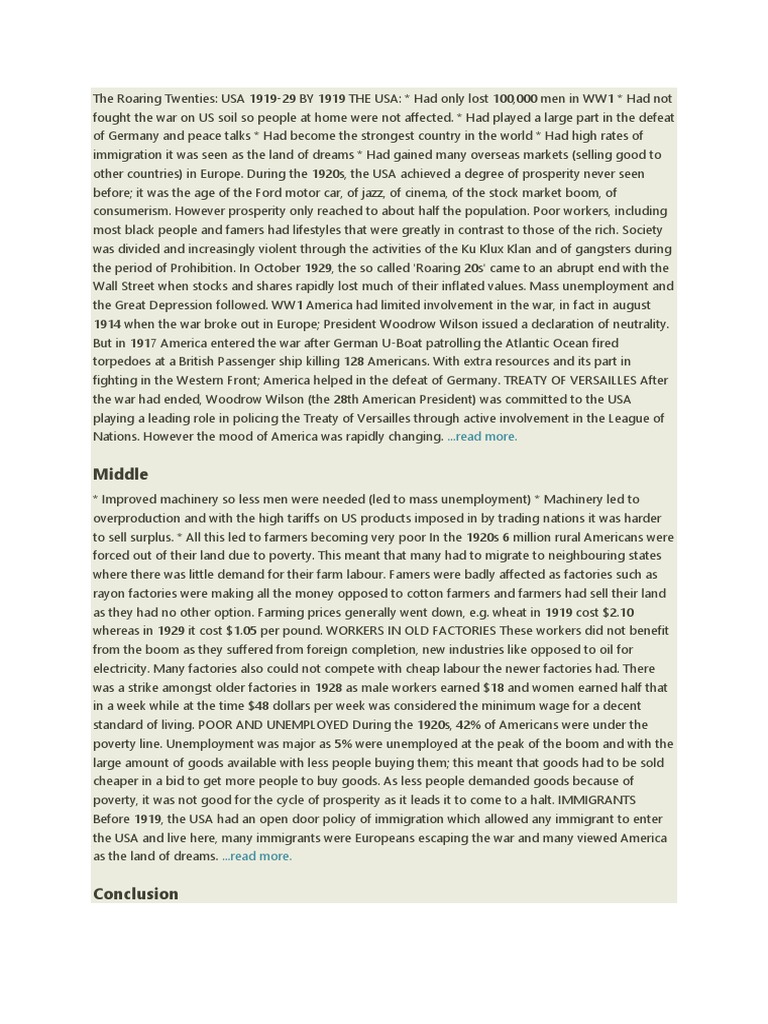 The Roaring Twenties: USA 1919-29 BY 1919 THE USA: * Had only lost 100,000 men in WW1 * Had not fought the war on US soil so people at home were not affected. * Had played a large part in the defeat of Germany and peace talks * Had become the strongest country in the world * Had high rates of immigration it was seen as the land of dreams * Had gained many overseas markets (selling good to other countries) in Europe. During the 1920s, the USA achieved a degree of prosperity never seen before; it was the age of the Ford motor car, of jazz, of cinema, of the stock market boom, of consumerism. However prosperity only reached to about half the population. Poor workers, including most black people and famers had lifestyles that were greatly in contrast to those of the rich. Society was divided and increasingly violent through the activities of the Ku Klux Klan and of gangsters during the period of Prohibition. In October 1929, the so called 'Roaring 20s' came to an abrupt end with the Wall Street when stocks and shares rapidly lost much of their inflated values. Mass unemployment and the Great Depression followed. WW1 America had limited involvement in the war, in fact in august 1914 when the war broke out in Europe; President Woodrow Wilson issued a declaration of neutrality. But in 1917 America entered the war after German U-Boat patrolling the Atlantic Ocean fired torpedoes at a British Passenger ship killing 128 Americans. With extra resources and its part in fighting in the Western Front; America helped in the defeat of Germany. TREATY OF VERSAILLES After the war had ended, Woodrow Wilson (the 28th American President) was committed to the USA playing a leading role in policing the Treaty of Versailles through active involvement in the League of Nations. However the mood of America was rapidly changing. ...read more.

Middle

* Improved machinery so less men were needed (led to mass unemployment) * Machinery led to overproduction and with the high tariffs on US products imposed in by trading nations it was harder to sell surplus. * All this led to farmers becoming very poor In the 1920s 6 million rural Americans were forced out of their land due to poverty. This meant that many had to migrate to neighbouring states where there was little demand for their farm labour. Famers were badly affected as factories such as rayon factories were making all the money opposed to cotton farmers and farmers had sell their land as they had no other option. Farming prices generally went down, e.g. wheat in 1919 cost $2.10 whereas in 1929 it cost $1.05 per pound. WORKERS IN OLD FACTORIES These workers did not benefit from the boom as they suffered from foreign completion, new industries like opposed to oil for electricity. Many factories also could not compete with cheap labour the newer factories had. There was a strike amongst older factories in 1928 as male workers earned $18 and women earned half that in a week while at the time $48 dollars per week was considered the minimum wage for a decent standard of living. POOR AND UNEMPLOYED During the 1920s, 42% of Americans were under the poverty line. Unemployment was major as 5% were unemployed at the peak of the boom and with the large amount of goods available with less people buying them; this meant that goods had to be sold cheaper in a bid to get more people to buy goods. As less people demanded goods because of poverty, it was not good for the cycle of prosperity as it leads it to come to a halt. IMMIGRANTS Before 1919, the USA had an open door policy of immigration which allowed any immigrant to enter the USA and live here, many immigrants were Europeans escaping the war and many viewed America as the land of dreams. ...read more.

Conclusion